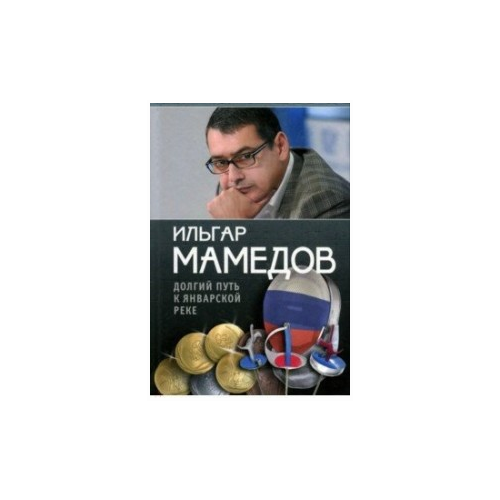 ИЛЬГАР
МАМЕДОВ

ДОЛГИЙ ПУТЬ
К ЯНВАРСКОЙ
РЕКЕ